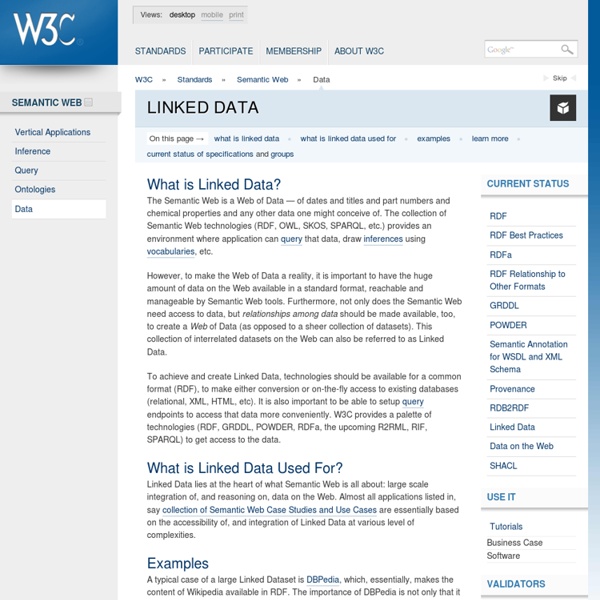 W3C

Views: desktop mobile print

STANDARDS PARTICIPATE MEMBERSHIP ABOUT W3C

Google

W3C » Standards » Semantic Web » Data

Skip

SEMANTIC WEB

Vertical Applications
Inference
Query
Ontologies
Data

LINKED DATA

On this page → what is linked data • what is linked data used for • examples • learn more • current status of specifications and groups

What is Linked Data?

The Semantic Web is a Web of Data — of dates and titles and part numbers and chemical properties and any other data one might conceive of. The collection of Semantic Web technologies (RDF, OWL, SKOS, SPARQL, etc.) provides an environment where application can query that data, draw inferences using vocabularies, etc.

However, to make the Web of Data a reality, it is important to have the huge amount of data on the Web available in a standard format, reachable and manageable by Semantic Web tools. Furthermore, not only does the Semantic Web need access to data, but relationships among data should be made available, too, to create a Web of Data (as opposed to a sheer collection of datasets). This collection of interrelated datasets on the Web can also be referred to as Linked Data.

To achieve and create Linked Data, technologies should be available for a common format (RDF), to make either conversion or on-the-fly access to existing databases (relational, XML, HTML, etc). It is also important to be able to setup query endpoints to access that data more conveniently. W3C provides a palette of technologies (RDF, GRDDL, POWDER, RDFa, the upcoming R2RML, RIF, SPARQL) to get access to the data.

What is Linked Data Used For?

Linked Data lies at the heart of what Semantic Web is all about: large scale integration of, and reasoning on, data on the Web. Almost all applications listed in, say collection of Semantic Web Case Studies and Use Cases are essentially based on the accessibility of, and integration of Linked Data at various level of complexities.

Examples

A typical case of a large Linked Dataset is DBPedia, which, essentially, makes the content of Wikipedia available in RDF. The importance of DBPedia is not only that it

CURRENT STATUS

RDF
RDF Best Practices
RDFa
RDF Relationship to Other Formats
GRDDL
POWDER
Semantic Annotation for WSDL and XML Schema
Provenance
RDB2RDF
Linked Data
Data on the Web
SHACL

USE IT

Tutorials
Business Case
Software

VALIDATORS